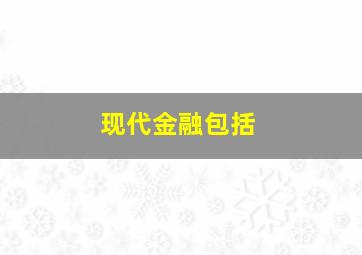 现代金融包括